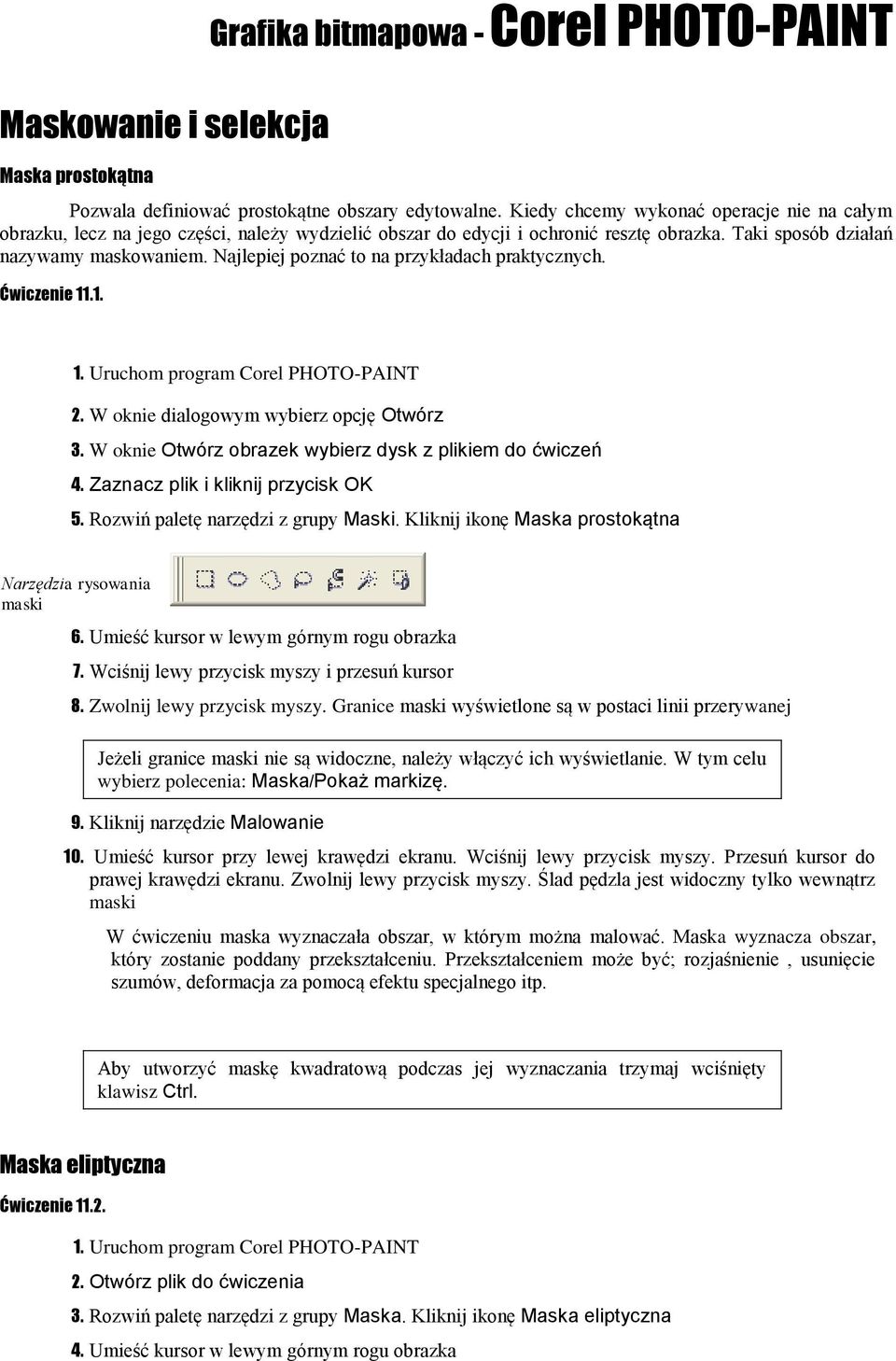 Grafika bitmapowa - Corel PHOTO-PAINT

Maskowanie i selekcja

Maska prostokątna

Pozwala definiować prostokątne obszary edytowalne. Kiedy chcemy wykonać operacje nie na całym obrazku, lecz na jego części, należy wydzielić obszar do edycji i ochronić resztę obrazka. Taki sposób działań nazywamy maskowaniem. Najlepiej poznać to na przykładach praktycznych.

Ćwiczenie 11.1.

1. Uruchom program Corel PHOTO-PAINT

2. W oknie dialogowym wybierz opcję Otwórz

3. W oknie Otwórz obrazek wybierz dysk z plikiem do ćwiczeń

4. Zaznacz plik i kliknij przycisk OK

5. Rozwiń paletę narzędzi z grupy Maski. Kliknij ikonę Maska prostokątna

Narzędzia rysowania maski

6. Umieść kursor w lewym górnym rogu obrazka

7. Wciśnij lewy przycisk myszy i przesuń kursor

8. Zwolnij lewy przycisk myszy. Granice maski wyświetlone są w postaci linii przerywanej

Jeżeli granice maski nie są widoczne, należy włączyć ich wyświetlanie. W tym celu wybierz polecenia: Maska/Pokaż markizę.

9. Kliknij narzędzie Malowanie

10. Umieść kursor przy lewej krawędzi ekranu. Wciśnij lewy przycisk myszy. Przesuń kursor do prawej krawędzi ekranu. Zwolnij lewy przycisk myszy. Ślad pędzla jest widoczny tylko wewnątrz maski

W ćwiczeniu maska wyznaczała obszar, w którym można malować. Maska wyznacza obszar, który zostanie poddany przekształceniu. Przekształceniem może być; rozjaśnienie , usunięcie szumów, deformacja za pomocą efektu specjalnego itp.

Aby utworzyć maskę kwadratową podczas jej wyznaczania trzymaj wciśnięty klawisz Ctrl.

Maska eliptyczna

Ćwiczenie 11.2.

1. Uruchom program Corel PHOTO-PAINT

2. Otwórz plik do ćwiczenia

3. Rozwiń paletę narzędzi z grupy Maska. Kliknij ikonę Maska eliptyczna

4. Umieść kursor w lewym górnym rogu obrazka